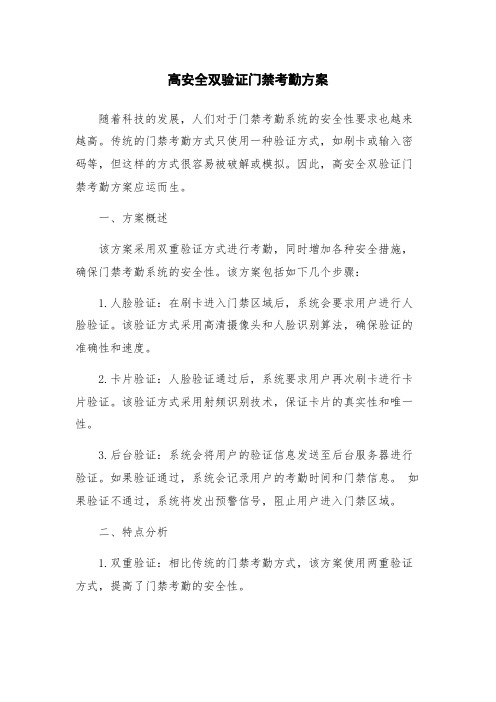 高安全双验证门禁考勤方案

随着科技的发展，人们对于门禁考勤系统的安全性要求也越来越高。传统的门禁考勤方式只使用一种验证方式，如刷卡或输入密码等，但这样的方式很容易被破解或模拟。因此，高安全双验证门禁考勤方案应运而生。

一、方案概述

该方案采用双重验证方式进行考勤，同时增加各种安全措施，确保门禁考勤系统的安全性。该方案包括如下几个步骤：

1. 人脸验证：在刷卡进入门禁区域后，系统会要求用户进行人脸验证。该验证方式采用高清摄像头和人脸识别算法，确保验证的准确性和速度。

2. 卡片验证：人脸验证通过后，系统要求用户再次刷卡进行卡片验证。该验证方式采用射频识别技术，保证卡片的真实性和唯一性。

3. 后台验证：系统会将用户的验证信息发送至后台服务器进行验证。如果验证通过，系统会记录用户的考勤时间和门禁信息。 如果验证不通过，系统将发出预警信号，阻止用户进入门禁区域。

二、特点分析

1. 双重验证：相比传统的门禁考勤方式，该方案使用两重验证方式，提高了门禁考勤的安全性。